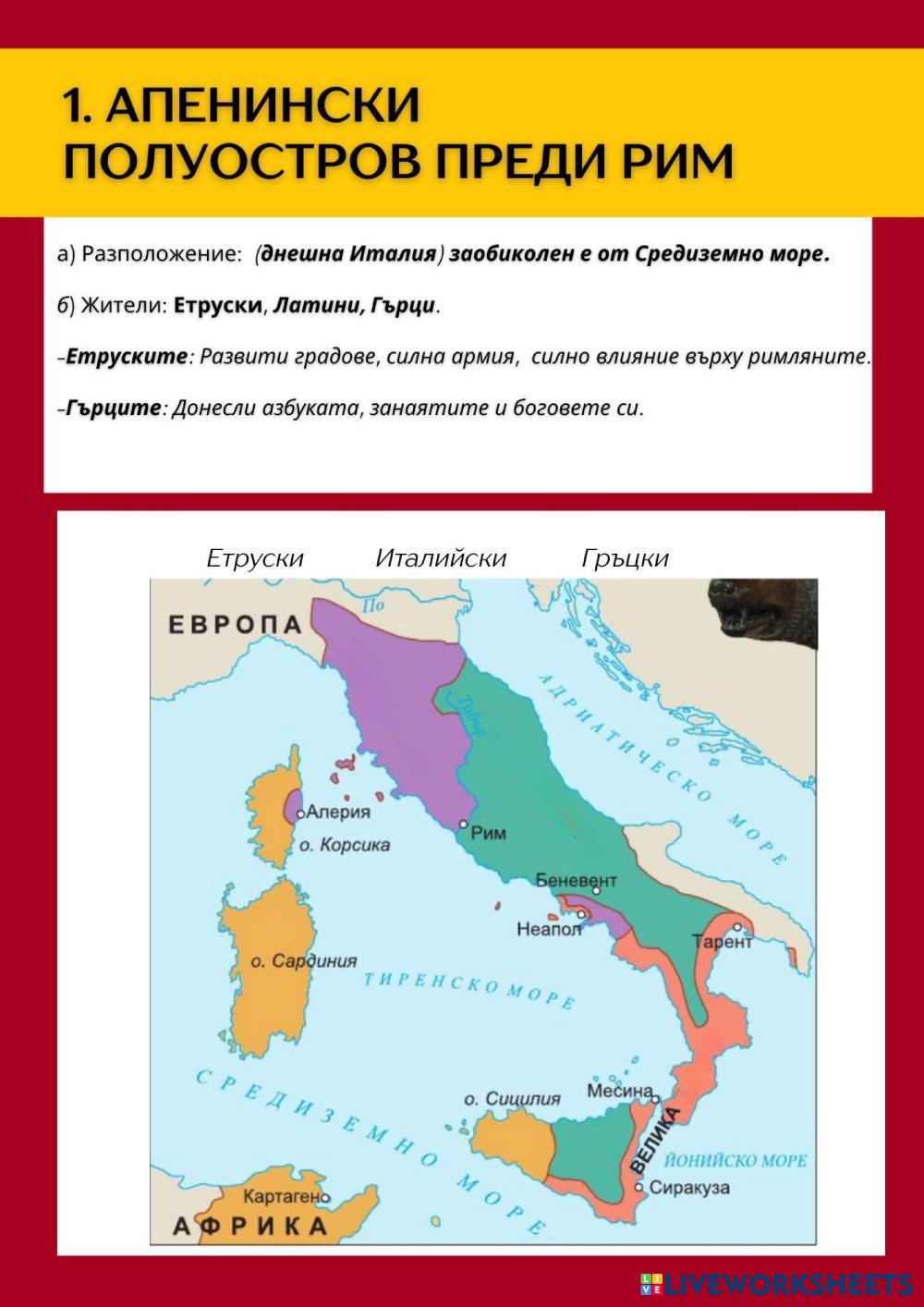 1. АПЕНИНСКИ ПОЛУОСТРОВ ПРЕДИ РИМ

а) Разположение: (днешна Италия) заобиколен е от Средиземно море.

б) Жители: Етруски, Латини, Гърци.

-Етруските: Развити градове, силна армия, силно влияние върху римляните.

-Гърците: Донесли азбуката, занаятите и боговете си.

Етруски Италийски Гръцки

ЕВРОПА

По

Тибър

АДРИАТИЧЕСКО МОРЕ

Алерия

о. Корсика

Рим

Беневент

Неапол

Тарент

о. Сардиния

ТИРЕНСКО МОРЕ

СРЕДИЗЕМНО МОРЕ

о. Сицилия

Месина

ВЕЛИКА

ЙОНИЙСКО МОРЕ

Сиракуза

Картаген

АФРИКА

LIVEWORKSHEETS